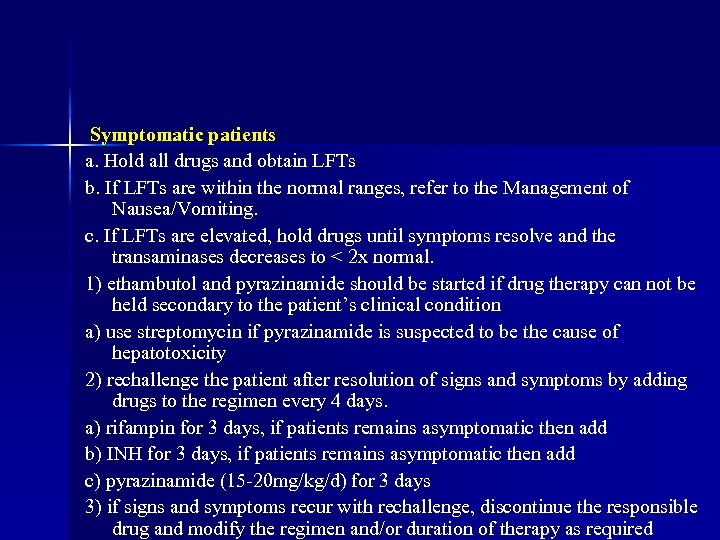 Symptomatic patients

a. Hold all drugs and obtain LFTs

b. If LFTs are within the normal ranges, refer to the Management of Nausea/Vomiting.

c. If LFTs are elevated, hold drugs until symptoms resolve and the transaminases decreases to < 2x normal.

1) ethambutol and pyrazinamide should be started if drug therapy can not be held secondary to the patient's clinical condition

a) use streptomycin if pyrazinamide is suspected to be the cause of hepatotoxicity

2) rechallenge the patient after resolution of signs and symptoms by adding drugs to the regimen every 4 days.

a) rifampin for 3 days, if patients remains asymptomatic then add

b) INH for 3 days, if patients remains asymptomatic then add

c) pyrazinamide (15-20mg/kg/d) for 3 days

3) if signs and symptoms recur with rechallenge, discontinue the responsible drug and modify the regimen and/or duration of therapy as required